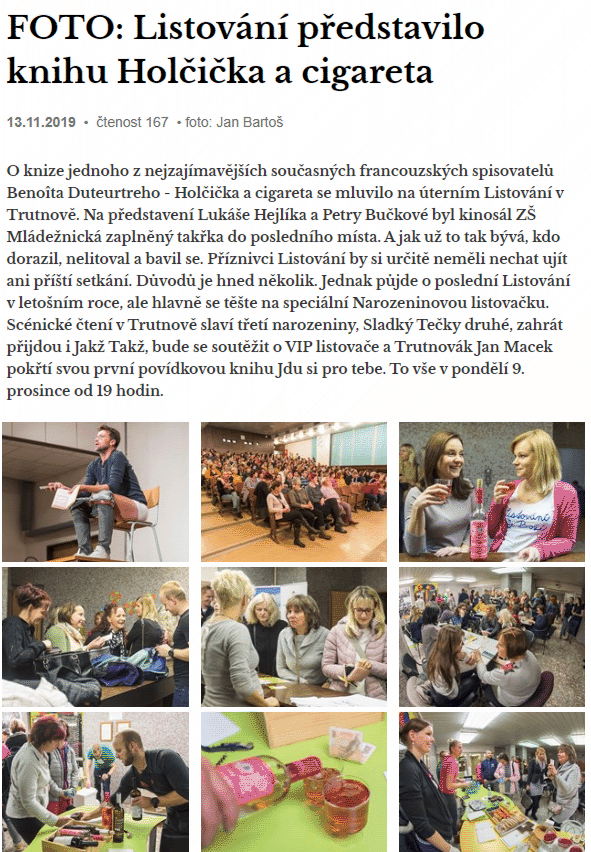 FOTO: Listování představilo knihu Holčička a cigareta

13.11.2019 • čtenost 167 • foto: Jan Bartoš

O knize jednoho z nejzajímavějších současných francouzských spisovatelů Benoîta Duteurtreho - Holčička a cigareta se mluvilo na úterním Listování v Trutnově. Na představení Lukáše Hejlíka a Petry Bučkové byl kinosál ZŠ Mládežnická zaplněný takřka do posledního místa. A jak už to tak bývá, kdo dorazil, nelitoval a bavil se. Příznivci Listování by si určitě neměli nechat ujít ani příští setkání. Důvodů je hned několik. Jednak půjde o poslední Listování v letošním roce, ale hlavně se těšte na speciální Narozeninovou listovačku. Scénické čtení v Trutnově slaví třetí narozeniny, Sladký Tečky druhé, zahrát přijdou i Jakž Takž, bude se soutěžit o VIP listovače a Trutnovák Jan Macek pokřtí svou první povídkovou knihu Jdu si pro tebe. To vše v pondělí 9. prosince od 19 hodin.

Listování